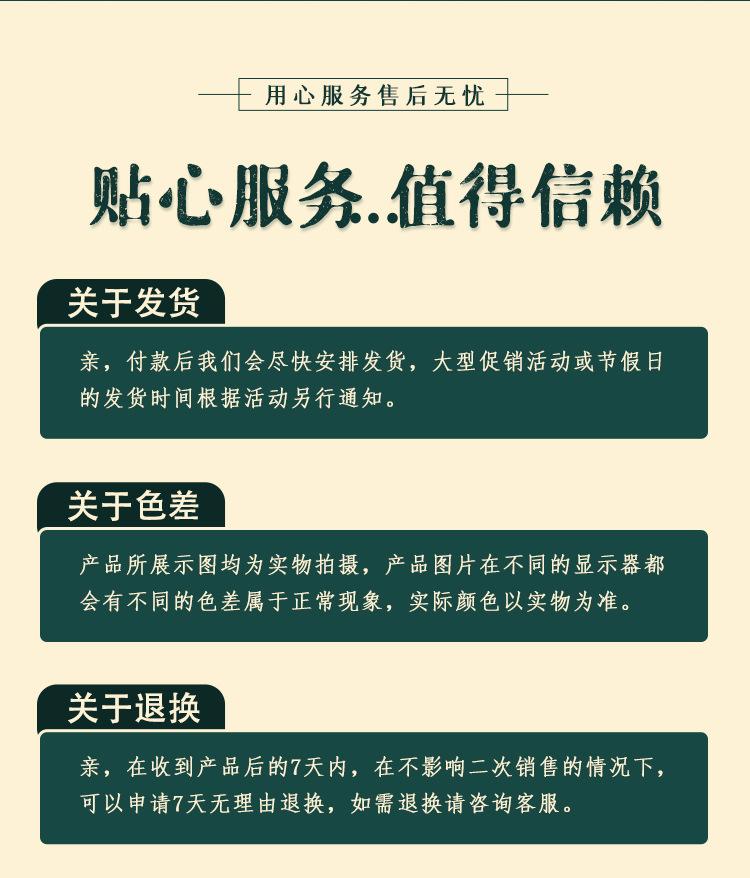 用心服务售后无忧

贴心服务..值得信赖

关于发货

亲，付款后我们会尽快安排发货，大型促销活动或节假日的发货时间根据活动另行通知。

关于色差

产品所展示图均为实物拍摄，产品图片在不同的显示器都会有不同的色差属于正常现象，实际颜色以实物为准。

关于退换

亲，在收到产品后的7天内，在不影响二次销售的情况下，可以申请7天无理由退换，如需退换请咨询客服。